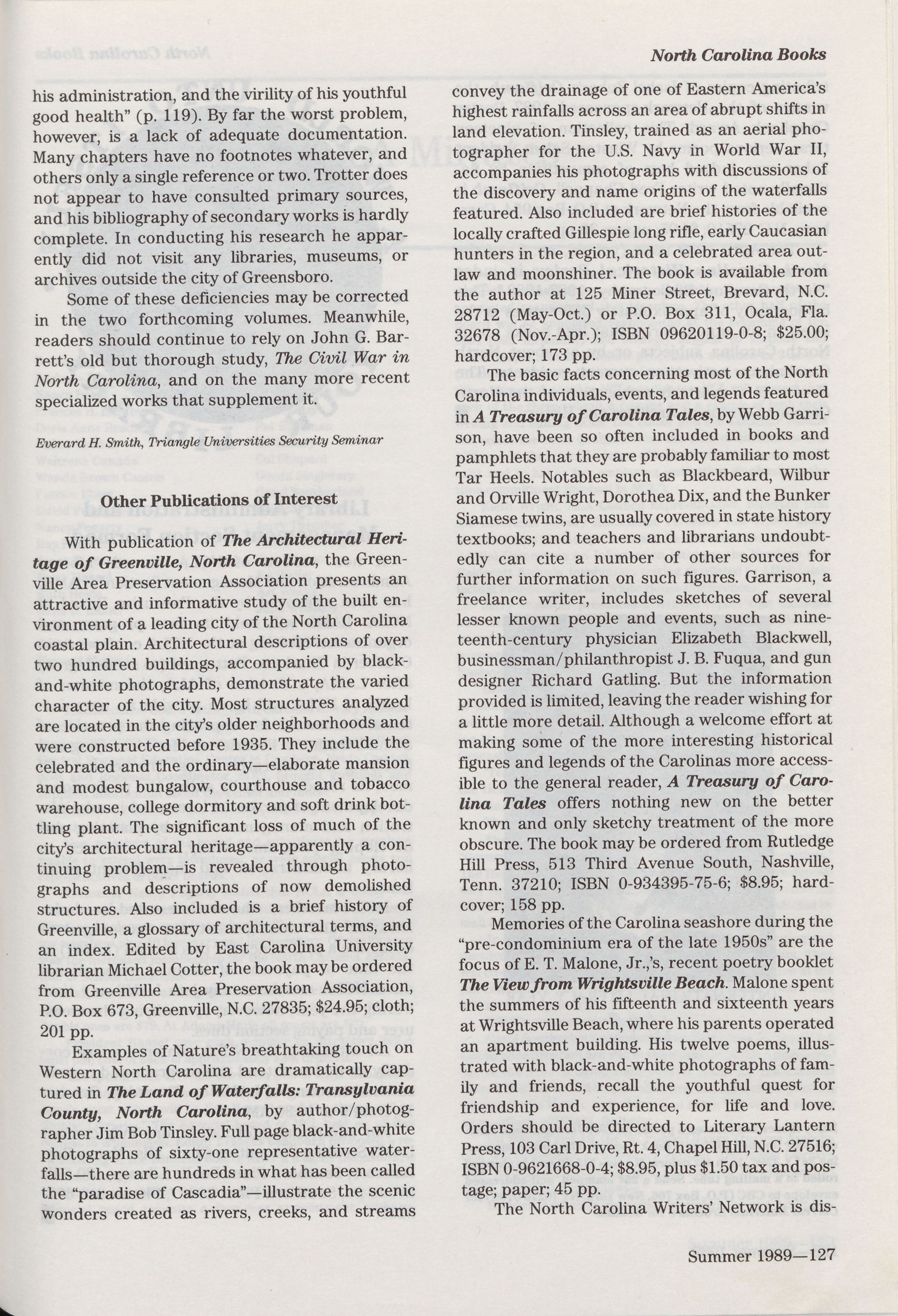 North Carolina Books

his administration, and the virility of his youthful good health" (p. 119). By far the worst problem, however, is a lack of adequate documentation. Many chapters have no footnotes whatever, and others only a single reference or two. Trotter does not appear to have consulted primary sources, and his bibliography of secondary works is hardly complete. In conducting his research he apparently did not visit any libraries, museums, or archives outside the city of Greensboro.

Some of these deficiencies may be corrected in the two forthcoming volumes. Meanwhile, readers should continue to rely on John G. Barrett's old but thorough study, The Civil War in North Carolina, and on the many more recent specialized works that supplement it.

Everard H. Smith, Triangle Universities Security Seminar

Other Publications of Interest

With publication of The Architectural Heritage of Greenville, North Carolina, the Greenville Area Preservation Association presents an attractive and informative study of the built environment of a leading city of the North Carolina coastal plain. Architectural descriptions of over two hundred buildings, accompanied by black-and-white photographs, demonstrate the varied character of the city. Most structures analyzed are located in the city's older neighborhoods and were constructed before 1935. They include the celebrated and the ordinary—elaborate mansion and modest bungalow, courthouse and tobacco warehouse, college dormitory and soft drink bottling plant. The significant loss of much of the city's architectural heritage—apparently a continuing problem—is revealed through photographs and descriptions of now demolished structures. Also included is a brief history of Greenville, a glossary of architectural terms, and an index. Edited by East Carolina University librarian Michael Cotter, the book may be ordered from Greenville Area Preservation Association, P.O. Box 673, Greenville, N.C. 27835; $24.95; cloth; 201 pp.

Examples of Nature's breathtaking touch on Western North Carolina are dramatically captured in The Land of Waterfalls: Transylvania County, North Carolina, by author/photographer Jim Bob Tinsley. Full page black-and-white photographs of sixty-one representative waterfalls—there are hundreds in what has been called the "paradise of Cascadia"—illustrate the scenic wonders created as rivers, creeks, and streams convey the drainage of one of Eastern America's highest rainfalls across an area of abrupt shifts in land elevation. Tinsley, trained as an aerial photographer for the U.S. Navy in World War II, accompanies his photographs with discussions of the discovery and name origins of the waterfalls featured. Also included are brief histories of the locally crafted Gillespie long rifle, early Caucasian hunters in the region, and a celebrated area outlaw and moonshiner. The book is available from the author at 125 Miner Street, Brevard, N.C. 28712 (May-Oct.) or P.O. Box 311, Ocala, Fla. 32678 (Nov.-Apr.); ISBN 09620119-0-8; $25.00; hardcover; 173 pp.

The basic facts concerning most of the North Carolina individuals, events, and legends featured in A Treasury of Carolina Tales, by Webb Garrison, have been so often included in books and pamphlets that they are probably familiar to most Tar Heels. Notables such as Blackbeard, Wilbur and Orville Wright, Dorothea Dix, and the Bunker Siamese twins, are usually covered in state history textbooks; and teachers and librarians undoubtedly can cite a number of other sources for further information on such figures. Garrison, a freelance writer, includes sketches of several lesser known people and events, such as nineteenth-century physician Elizabeth Blackwell, businessman/philanthropist J. B. Fuqua, and gun designer Richard Gatling. But the information provided is limited, leaving the reader wishing for a little more detail. Although a welcome effort at making some of the more interesting historical figures and legends of the Carolinas more accessible to the general reader, A Treasury of Carolina Tales offers nothing new on the better known and only sketchy treatment of the more obscure. The book may be ordered from Rutledge Hill Press, 513 Third Avenue South, Nashville, Tenn. 37210; ISBN 0-934395-75-6; $8.95; hardcover; 158 pp.

Memories of the Carolina seashore during the "pre-condominium era of the late 1950s" are the focus of E. T. Malone, Jr.,'s, recent poetry booklet The View from Wrightsville Beach. Malone spent the summers of his fifteenth and sixteenth years at Wrightsville Beach, where his parents operated an apartment building. His twelve poems, illustrated with black-and-white photographs of family and friends, recall the youthful quest for friendship and experience, for life and love. Orders should be directed to Literary Lantern Press, 103 Carl Drive, Rt. 4, Chapel Hill, N.C. 27516; ISBN 0-9621668-0-4; $8.95, plus $1.50 tax and postage; paper; 45 pp.

The North Carolina Writers' Network is dis-

Summer 1989—127